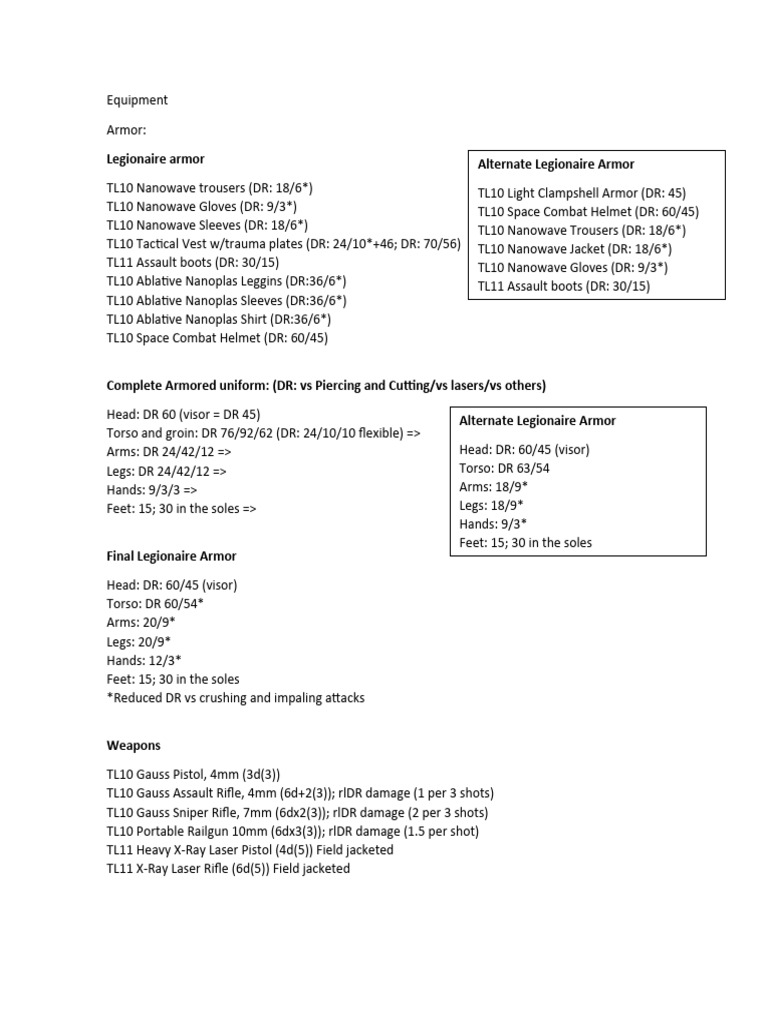 Equipment

Armor:

Legionaire armor

TL10 Nanowave trousers (DR: 18/6*)
TL10 Nanowave Gloves (DR: 9/3*)
TL10 Nanowave Sleeves (DR: 18/6*)
TL10 Tactical Vest w/trauma plates (DR: 24/10*+46; DR: 70/56)
TL11 Assault boots (DR: 30/15)
TL10 Ablative Nanoplas Leggins (DR:36/6*)
TL10 Ablative Nanoplas Sleeves (DR:36/6*)
TL10 Ablative Nanoplas Shirt (DR:36/6*)
TL10 Space Combat Helmet (DR: 60/45)

Alternate Legionaire Armor

TL10 Light Clampshell Armor (DR: 45)
TL10 Space Combat Helmet (DR: 60/45)
TL10 Nanowave Trousers (DR: 18/6*)
TL10 Nanowave Jacket (DR: 18/6*)
TL10 Nanowave Gloves (DR: 9/3*)
TL11 Assault boots (DR: 30/15)

Complete Armored uniform: (DR: vs Piercing and Cutting/vs lasers/vs others)

Head: DR 60 (visor = DR 45)
Torso and groin: DR 76/92/62 (DR: 24/10/10 flexible) =>
Arms: DR 24/42/12 =>
Legs: DR 24/42/12 =>
Hands: 9/3/3 =>
Feet: 15; 30 in the soles =>

Alternate Legionaire Armor

Head: DR: 60/45 (visor)
Torso: DR 63/54
Arms: 18/9*
Legs: 18/9*
Hands: 9/3*
Feet: 15; 30 in the soles

Final Legionaire Armor

Head: DR: 60/45 (visor)
Torso: DR 60/54*
Arms: 20/9*
Legs: 20/9*
Hands: 12/3*
Feet: 15; 30 in the soles
*Reduced DR vs crushing and impaling attacks

Weapons

TL10 Gauss Pistol, 4mm (3d(3))
TL10 Gauss Assault Rifle, 4mm (6d+2(3)); rlDR damage (1 per 3 shots)
TL10 Gauss Sniper Rifle, 7mm (6dx2(3)); rlDR damage (2 per 3 shots)
TL10 Portable Railgun 10mm (6dx3(3)); rlDR damage (1.5 per shot)
TL11 Heavy X-Ray Laser Pistol (4d(5)) Field jacketed
TL11 X-Ray Laser Rifle (6d(5)) Field jacketed